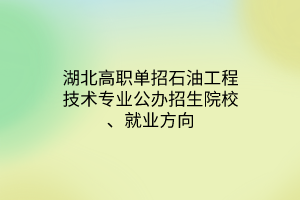 湖北高职单招石油工程技术专业公办招生院校、就业方向